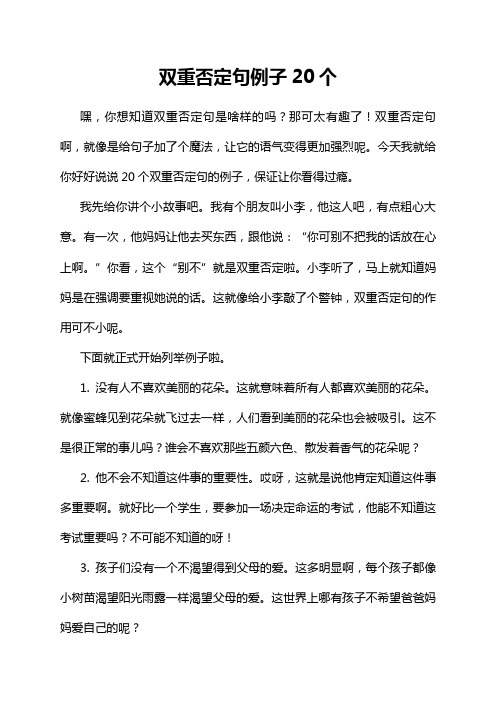 双重否定句例子 20 个

嘿，你想知道双重否定句是啥样的吗？那可太有趣了！双重否定句啊，就像是给句子加了个魔法，让它的语气变得更加强烈呢。今天我就给你好好说说 20 个双重否定句的例子，保证让你看得过瘾。

我先给你讲个小故事吧。我有个朋友叫小李，他这人吧，有点粗心大意。有一次，他妈妈让他去买东西，跟他说：“你可别不把我的话放在心上啊。”你看，这个“别不”就是双重否定啦。小李听了，马上就知道妈妈是在强调要重视她说的话。这就像给小李敲了个警钟，双重否定句的作用可不小呢。

下面就正式开始列举例子啦。

1. 没有人不喜欢美丽的花朵。这就意味着所有人都喜欢美丽的花朵。就像蜜蜂见到花朵就飞过去一样，人们看到美丽的花朵也会被吸引。这不是很正常的事儿吗？谁会不喜欢那些五颜六色、散发着香气的花朵呢？

2. 他不会不知道这件事的重要性。哎呀，这就是说他肯定知道这件事多重要啊。就好比一个学生，要参加一场决定命运的考试，他能不知道这考试重要吗？不可能不知道的呀！

3. 孩子们没有一个不渴望得到父母的爱。这多明显啊，每个孩子都像小树苗渴望阳光雨露一样渴望父母的爱。这世界上哪有孩子不希望爸爸妈妈爱自己的呢？